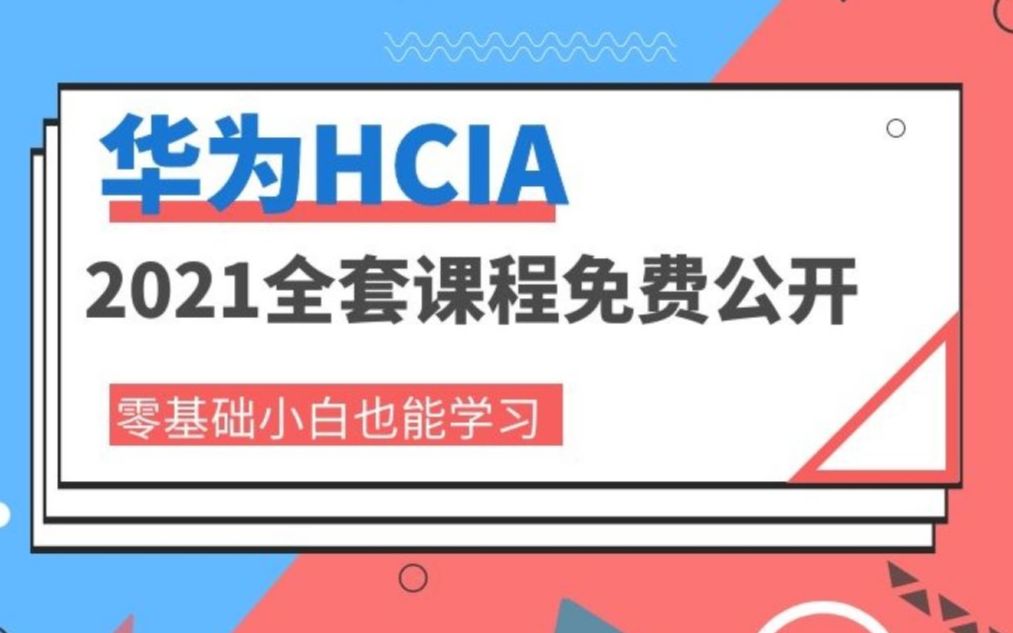 华为HCIA

2021全套课程免费公开

零基础小白也能学习